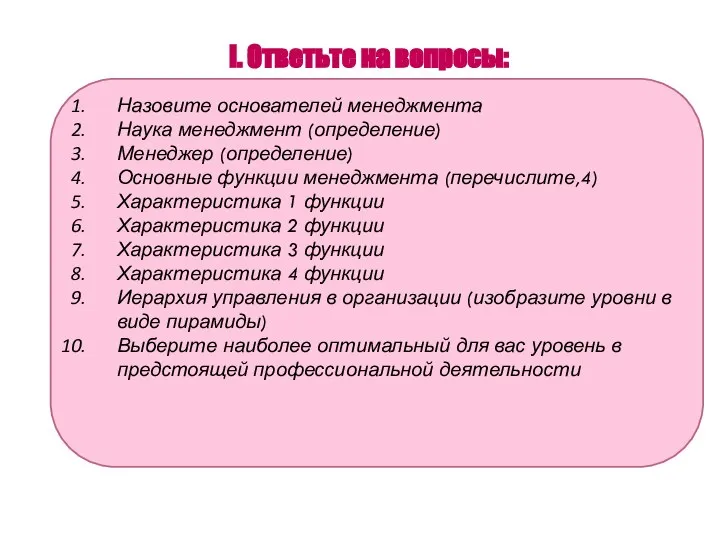 I. Ответьте на вопросы:

1. Назовите основателей менеджмента
2. Наука менеджмент (определение)
3. Менеджер (определение)
4. Основные функции менеджмента (перечислите,4)
5. Характеристика 1 функции
6. Характеристика 2 функции
7. Характеристика 3 функции
8. Характеристика 4 функции
9. Иерархия управления в организации (изобразите уровни в виде пирамиды)
10. Выберите наиболее оптимальный для вас уровень в предстоящей профессиональной деятельности